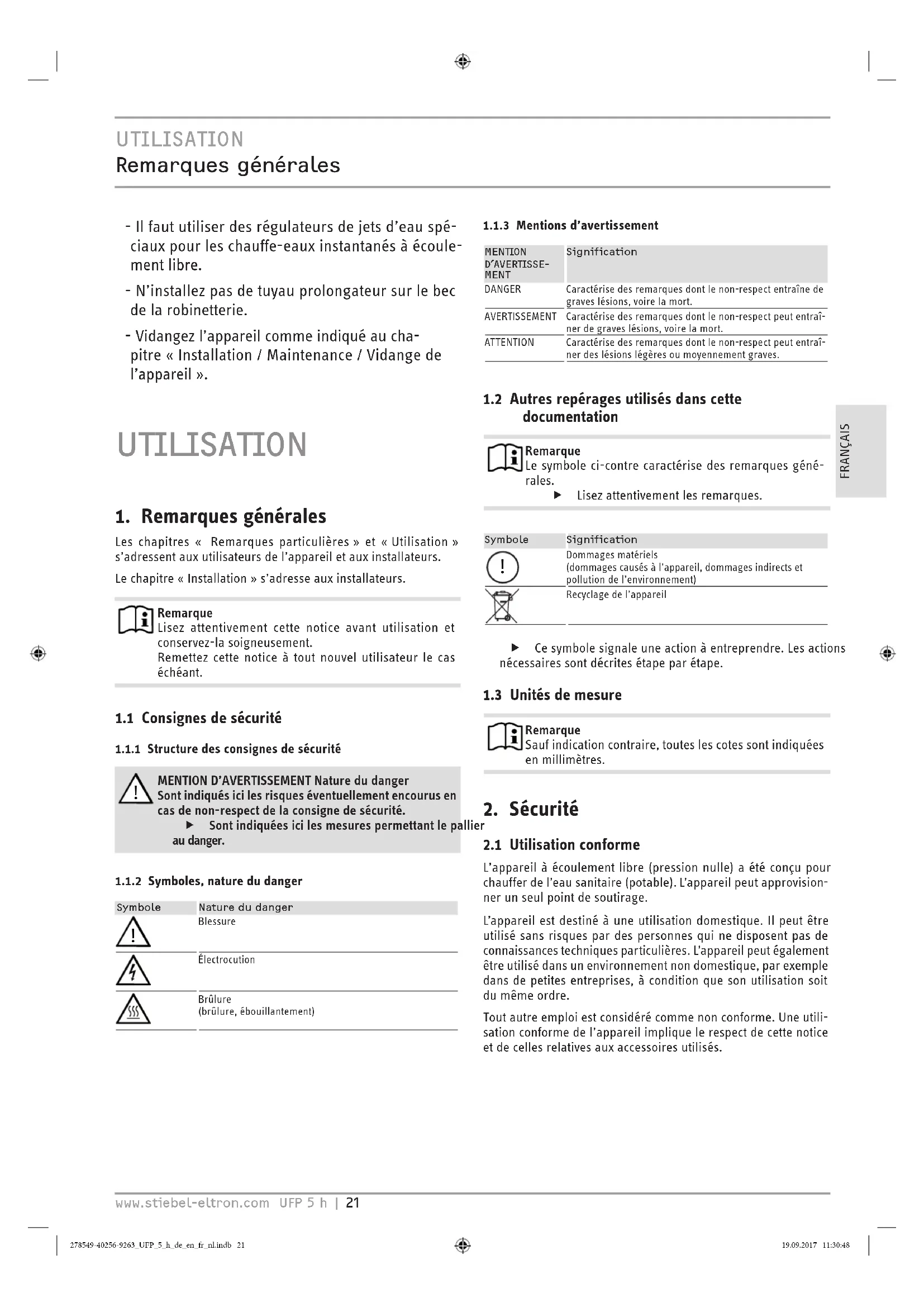 UTILISATION
Remarques générales

- Il faut utiliser des régulateurs de jets d'eau spéciaux pour les chauffe-eaux instantanés à écoulement libre.

- N'installez pas de tuyau prolongateur sur le bec de la robinetterie.

- Vidangez l'appareil comme indiqué au chapitre « Installation / Maintenance / Vidange de l'appareil ».

UTILISATION

1. Remarques générales

Les chapitres « Remarques particulières » et « Utilisation » s'adressent aux utilisateurs de l'appareil et aux installateurs.

Le chapitre « Installation » s'adresse aux installateurs.

Remarque
Lisez attentivement cette notice avant utilisation et conservez-la soigneusement.
Remettez cette notice à tout nouvel utilisateur le cas échéant.

1.1 Consignes de sécurité

1.1.1 Structure des consignes de sécurité

MENTION D'AVERTISSEMENT Nature du danger
Sont indiqués ici les risques éventuellement encourus en cas de non-respect de la consigne de sécurité.
▶ Sont indiquées ici les mesures permettant le pallier au danger.

1.1.2 Symboles, nature du danger

| Symbole | Nature du danger |
|---|---|
| | Blessure |
| | Électrocution |
| | Brûlure (brûlure, ébouillantement) |

1.1.3 Mentions d'avertissement

| MENTION D'AVERTISSEMENT | Signification |
|---|---|
| DANGER | Caractérise des remarques dont le non-respect entraîne de graves lésions, voire la mort. |
| AVERTISSEMENT | Caractérise des remarques dont le non-respect peut entraîner de graves lésions, voire la mort. |
| ATTENTION | Caractérise des remarques dont le non-respect peut entraîner des lésions légères ou moyennement graves. |

1.2 Autres repérages utilisés dans cette documentation

Remarque
Le symbole ci-contre caractérise des remarques générales.
▶ Lisez attentivement les remarques.

| Symbole | Signification |
|---|---|
| ! | Dommages matériels (dommages causés à l'appareil, dommages indirects et pollution de l'environnement) |
| | Recyclage de l'appareil |

▶ Ce symbole signale une action à entreprendre. Les actions nécessaires sont décrites étape par étape.

1.3 Unités de mesure

Remarque
Sauf indication contraire, toutes les cotes sont indiquées en millimètres.

2. Sécurité

2.1 Utilisation conforme

L'appareil à écoulement libre (pression nulle) a été conçu pour chauffer de l'eau sanitaire (potable). L'appareil peut approvisionner un seul point de soutirage.

L'appareil est destiné à une utilisation domestique. Il peut être utilisé sans risques par des personnes qui ne disposent pas de connaissances techniques particulières. L'appareil peut également être utilisé dans un environnement non domestique, par exemple dans de petites entreprises, à condition que son utilisation soit du même ordre.

Tout autre emploi est considéré comme non conforme. Une utilisation conforme de l'appareil implique le respect de cette notice et de celles relatives aux accessoires utilisés.

FRANÇAIS

www.stiebel-eltron.com UFP 5 h | 21

278549-40256-9263_UFP_5_h_de_en_fr_nl.indb 21 19.09.2017 11:30:48